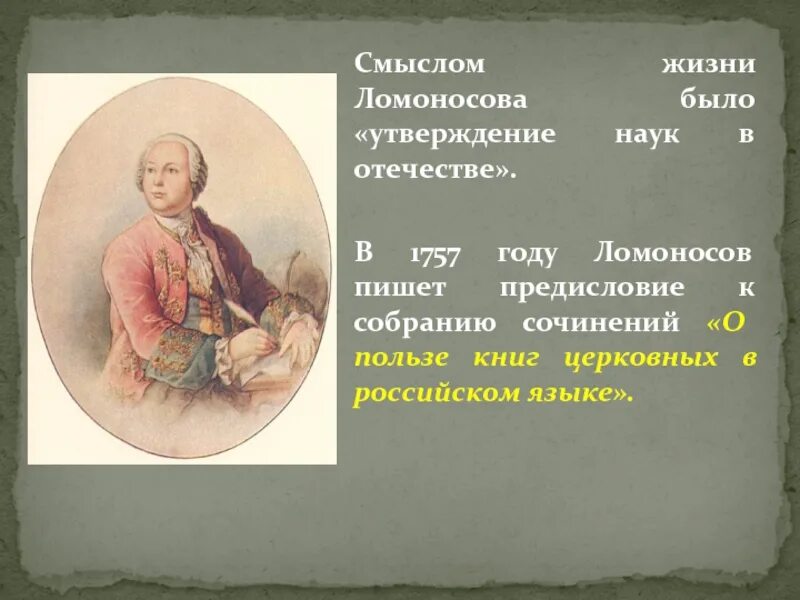 Смыслом жизни Ломоносова было «утверждение наук в отечестве».

В 1757 году Ломоносов пишет предисловие к собранию сочинений «О пользе книг церковных в российском языке».